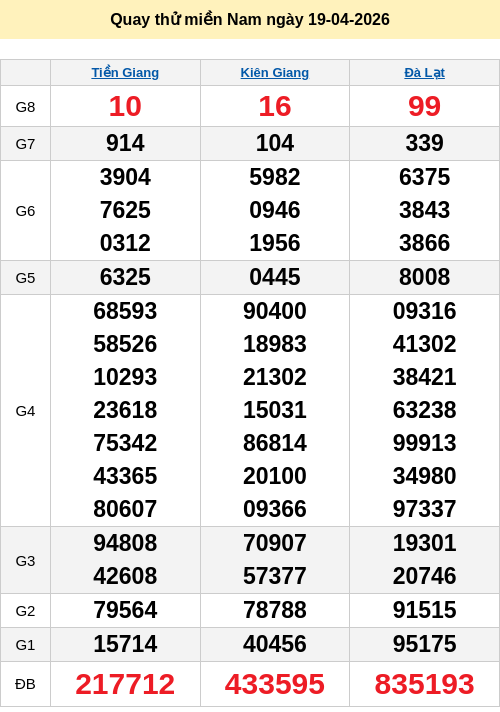 Quay thử miền Nam ngày 19-04-2026

|  | Tiền Giang | Kiên Giang | Đà Lạt |
|---|---|---|---|
| G8 | 10 | 16 | 99 |
| G7 | 914 | 104 | 339 |
| G6 | 3904 7625 0312 | 5982 0946 1956 | 6375 3843 3866 |
| G5 | 6325 | 0445 | 8008 |
| G4 | 68593 58526 10293 23618 75342 43365 80607 | 90400 18983 21302 15031 86814 20100 09366 | 09316 41302 38421 63238 99913 34980 97337 |
| G3 | 94808 42608 | 70907 57377 | 19301 20746 |
| G2 | 79564 | 78788 | 91515 |
| G1 | 15714 | 40456 | 95175 |
| ĐB | 217712 | 433595 | 835193 |